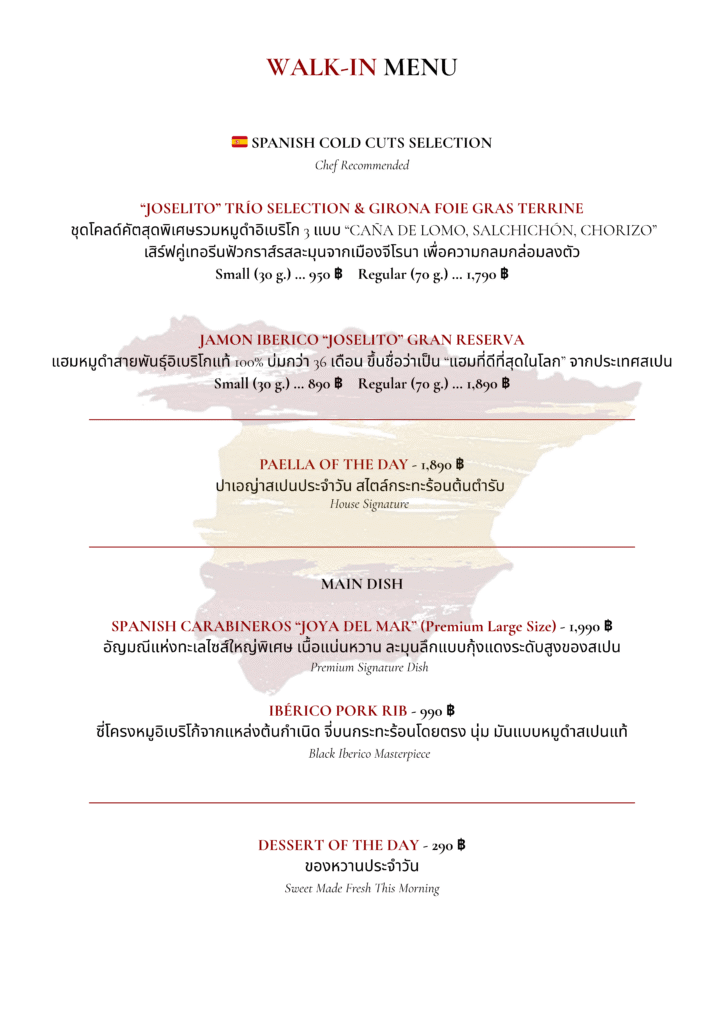 WALK-IN MENU

SPANISH COLD CUTS SELECTION
Chef Recommended

"JOSELITO" TRÍO SELECTION & GIRONA FOIE GRAS TERRINE
ชุดโคลด์คัตสุดพิเศษรวมหมูดำอิเบริโก 3 แบบ "CAÑA DE LOMO, SALCHICHÓN, CHORIZO"
เสิร์ฟคู่เทอรีนฟัวกราส์รสละมุนจากเมืองจีโรนา เพื่อความกลมกล่อมลงตัว
Small (30 g.) ... 950 ฿ Regular (70 g.) ... 1,790 ฿

JAMON IBERICO "JOSELITO" GRAN RESERVA
แฮมหมูดำสายพันธุ์อิเบริโกแท้ 100% บ่มกว่า 36 เดือน ขึ้นชื่อว่าเป็น "แฮมที่ดีที่สุดในโลก" จากประเทศสเปน
Small (30 g.) ... 890 ฿ Regular (70 g.) ... 1,890 ฿

PAELLA OF THE DAY - 1,890 ฿
ปาเอญ่าสเปนประจำวัน สไตล์กระทะร้อนต้นตำรับ
House Signature

MAIN DISH

SPANISH CARABINEROS "JOYA DEL MAR" (Premium Large Size) - 1,990 ฿
อัญมณีแห่งทะเลไซส์ใหญ่พิเศษ เนื้อแน่นหวาน ละมุนลึกแบบกุ้งแดงระดับสูงของสเปน
Premium Signature Dish

IBÉRICO PORK RIB - 990 ฿
ซี่โครงหมูอิเบริโก้จากแหล่งต้นกำเนิด จี่บนกระทะร้อนโดยตรง นุ่ม มันแบบหมูดำสเปนแท้
Black Iberico Masterpiece

DESSERT OF THE DAY - 290 ฿
ของหวานประจำวัน
Sweet Made Fresh This Morning